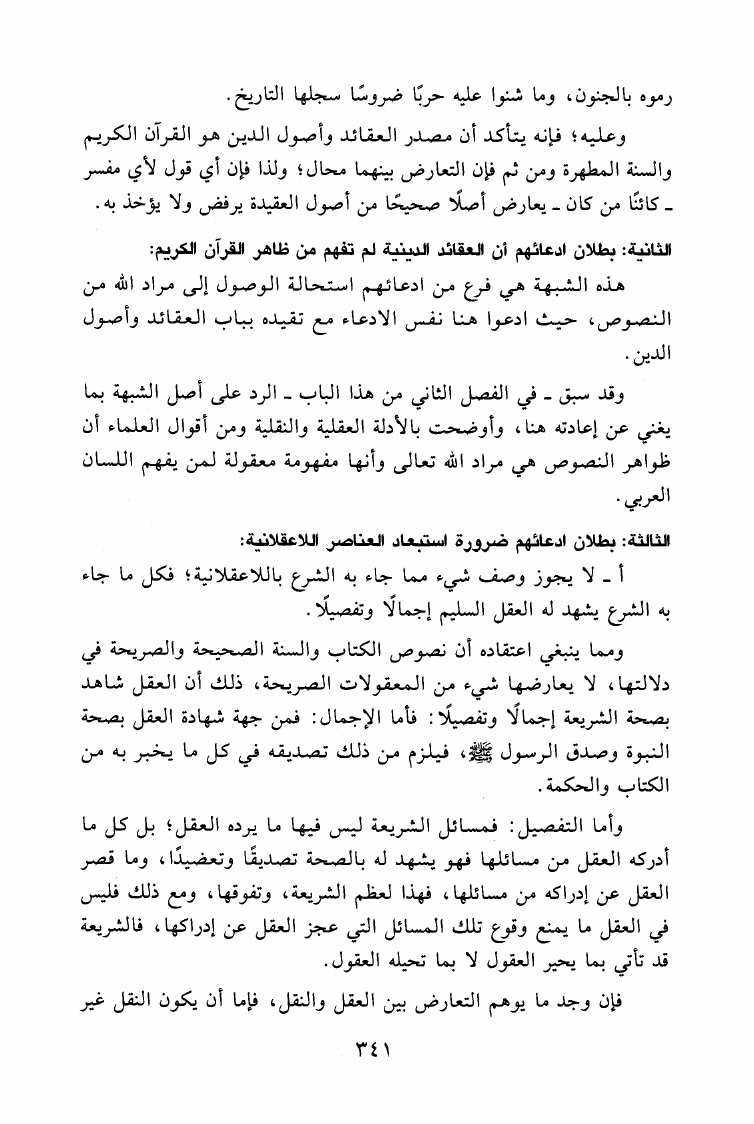 رموه بالجنون، وما شنوا عليه حربًا ضروسًا سجلها التاريخ.

وعليه؛ فإنه يتأكد أن مصدر العقائد وأصول الدين هو القرآن الكريم والسنة المطهرة ومن ثم فإن التعارض بينهما محال؛ ولذا فإن أي قول لأي مفسر ـ كائنًا من كان ـ يعارض أصلًا صحيحًا من أصول العقيدة يرفض ولا يؤخذ به.

الثانية: بطلان ادعائهم أن العقائد الدينية لم تفهم من ظاهر القرآن الكريم:

هذه الشبهة هي فرع من ادعائهم استحالة الوصول إلى مراد الله من النصوص، حيث ادعوا هنا نفس الادعاء مع تقيده بباب العقائد وأصول الدين.

وقد سبق ـ في الفصل الثاني من هذا الباب ـ الرد على أصل الشبهة بما يغني عن إعادته هنا، وأوضحت بالأدلة العقلية والنقلية ومن أقوال العلماء أن ظواهر النصوص هي مراد الله تعالى وأنها مفهومة معقولة لمن يفهم اللسان العربي.

الثالثة: بطلان ادعائهم ضرورة استبعاد العناصر اللاعقلانية:

أ ـ لا يجوز وصف شيء مما جاء به الشرع باللاعقلانية؛ فكل ما جاء به الشرع يشهد له العقل السليم إجمالًا وتفصيلًا.

ومما ينبغي اعتقاده أن نصوص الكتاب والسنة الصحيحة والصريحة في دلالتها، لا يعارضها شيء من المعقولات الصريحة، ذلك أن العقل شاهد بصحة الشريعة إجمالًا وتفصيلًا: فأما الإجمال: فمن جهة شهادة العقل بصحة النبوة وصدق الرسول ﷺ، فيلزم من ذلك تصديقه في كل ما يخبر به من الكتاب والحكمة.

وأما التفصيل: فمسائل الشريعة ليس فيها ما يرده العقل؛ بل كل ما أدركه العقل من مسائلها فهو يشهد له بالصحة تصديقًا وتعضيدًا، وما قصر العقل عن إدراكه من مسائلها، فهذا لعظم الشريعة، وتفوقها، ومع ذلك فليس في العقل ما يمنع وقوع تلك المسائل التي عجز العقل عن إدراكها، فالشريعة قد تأتي بما يحير العقول لا بما تحيله العقول.

فإن وجد ما يوهم التعارض بين العقل والنقل، فإما أن يكون النقل غير

٣٤١